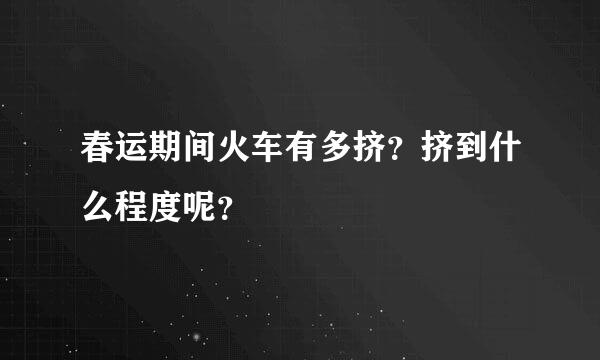 春运期间火车有多挤？挤到什么程度呢？